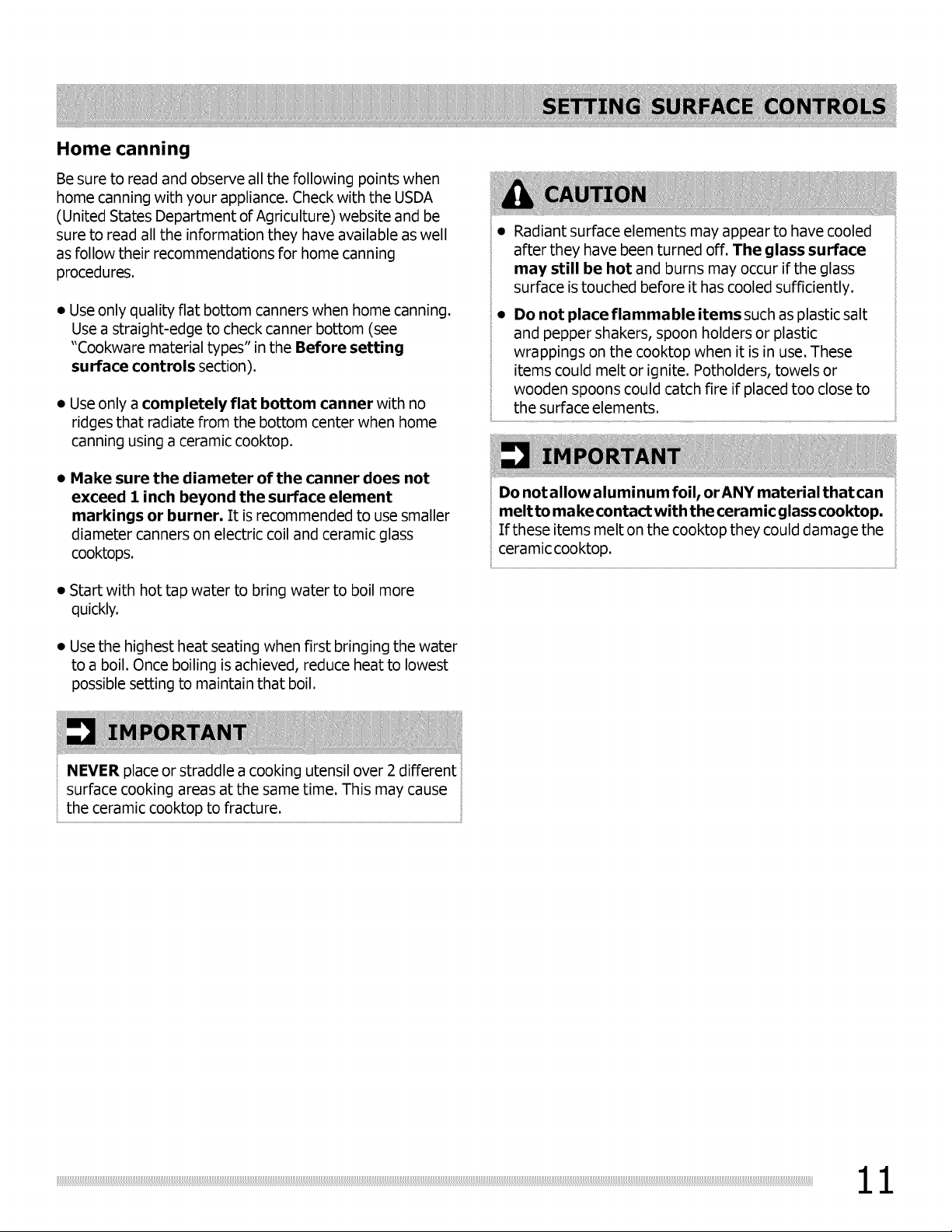 SETTING SURFACE CONTROLS

Home canning

Be sure to read and observe all the following points when home canning with your appliance. Check with the USDA (United States Department of Agriculture) website and be sure to read all the information they have available as well as follow their recommendations for home canning procedures.

• Use only quality flat bottom canners when home canning. Use a straight-edge to check canner bottom (see "Cookware material types" in the Before setting surface controls section).

• Use only a completely flat bottom canner with no ridges that radiate from the bottom center when home canning using a ceramic cooktop.

• Make sure the diameter of the canner does not exceed 1 inch beyond the surface element markings or burner. It is recommended to use smaller diameter canners on electric coil and ceramic glass cooktops.

• Start with hot tap water to bring water to boil more quickly.

• Use the highest heat seating when first bringing the water to a boil. Once boiling is achieved, reduce heat to lowest possible setting to maintain that boil.

IMPORTANT

NEVER place or straddle a cooking utensil over 2 different surface cooking areas at the same time. This may cause the ceramic cooktop to fracture.

CAUTION

• Radiant surface elements may appear to have cooled after they have been turned off. The glass surface may still be hot and burns may occur if the glass surface is touched before it has cooled sufficiently.

• Do not place flammable items such as plastic salt and pepper shakers, spoon holders or plastic wrappings on the cooktop when it is in use. These items could melt or ignite. Potholders, towels or wooden spoons could catch fire if placed too close to the surface elements.

IMPORTANT

Do not allow aluminum foil, or ANY material that can melt to make contact with the ceramic glass cooktop. If these items melt on the cooktop they could damage the ceramic cooktop.

11